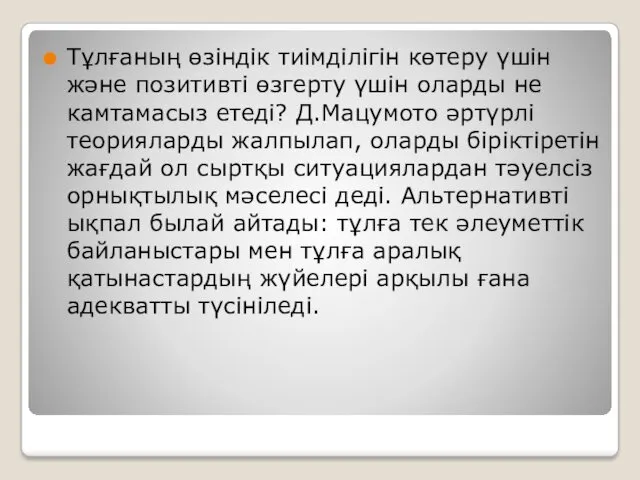 Тұлғаның өзіндік тиімділігін көтеру үшін және позитивті өзгерту үшін оларды не камтамасыз етеді? Д.Мацумото әртүрлі теорияларды жалпылап, оларды біріктіретін жағдай ол сыртқы ситуациялардан тәуелсіз орнықтылық мәселесі деді. Альтернативті ықпал былай айтады: тұлға тек әлеуметтік байланыстары мен тұлға аралық қатынастардың жүйелері арқылы ғана адекватты түсініледі.